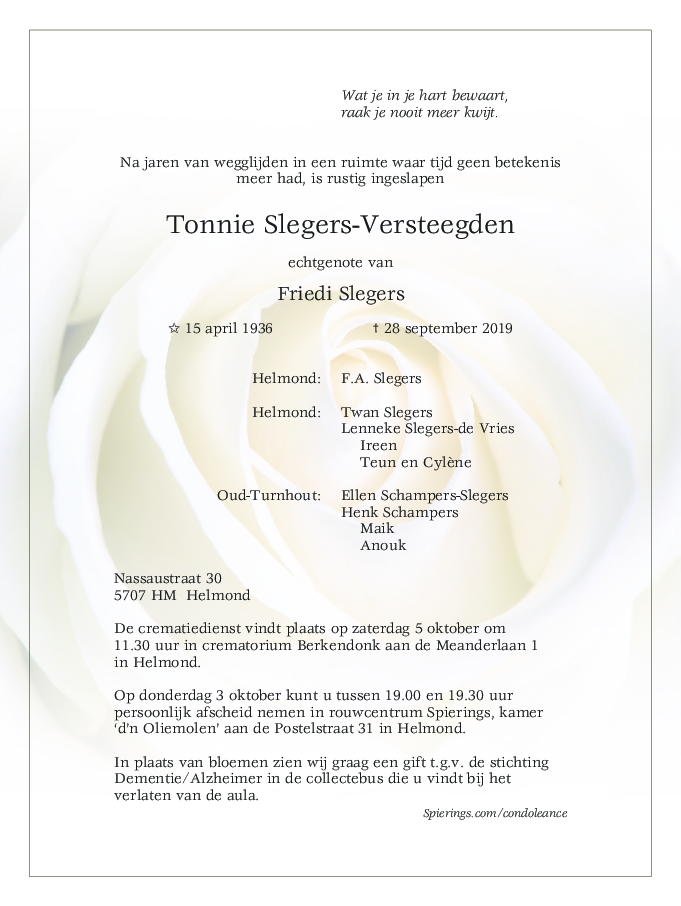 Wat je in je hart bewaart,
raak je nooit meer kwijt.

Na jaren van wegglijden in een ruimte waar tijd geen betekenis meer had, is rustig ingeslapen

Tonnie Slegers-Versteegden

echtgenote van

Friedi Slegers

☆ 15 april 1936 † 28 september 2019

Helmond: F.A. Slegers

Helmond: Twan Slegers
Lenneke Slegers-de Vries
Ireen
Teun en Cylène

Oud-Turnhout: Ellen Schampers-Slegers
Henk Schampers
Maik
Anouk

Nassaustraat 30
5707 HM Helmond

De crematiedienst vindt plaats op zaterdag 5 oktober om 11.30 uur in crematorium Berkendonk aan de Meanderlaan 1 in Helmond.

Op donderdag 3 oktober kunt u tussen 19.00 en 19.30 uur persoonlijk afscheid nemen in rouwcentrum Spierings, kamer 'd'n Oliemolen' aan de Postelstraat 31 in Helmond.

In plaats van bloemen zien wij graag een gift t.g.v. de stichting Dementie/Alzheimer in de collectebus die u vindt bij het verlaten van de aula.

Spierings.com/condoleance